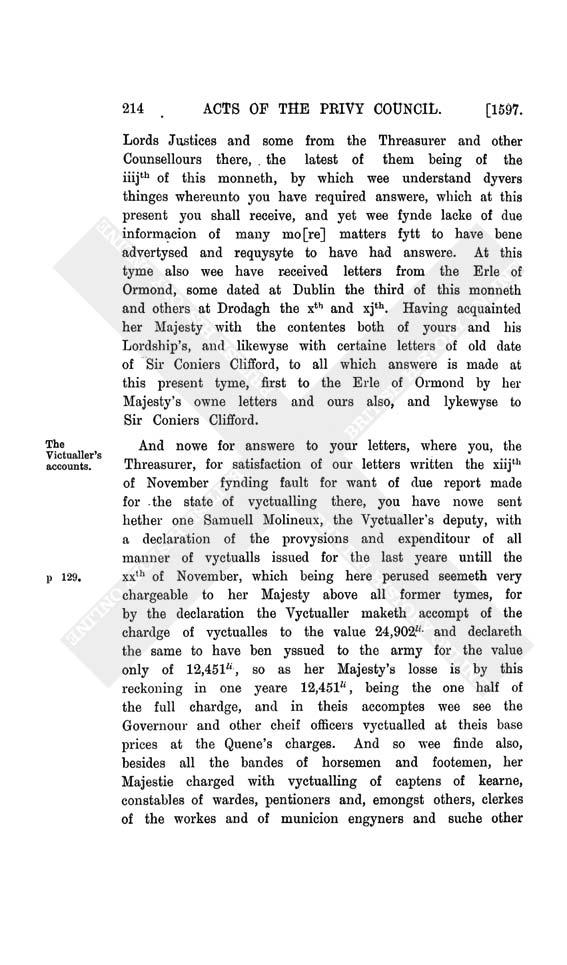 214 ACTS OF THE PRIVY COUNCIL. [1597.

Lords Justices and some from the Threasurer and other Counsellours there, the latest of them being of the iiij$^{th}$ of this monneth, by which wee understand dyvers thinges whereunto you have required answere, which at this present you shall receive, and yet wee fynde lacke of due informacion of many mo[re] matters fytt to have bene advertysed and requysyte to have had answere. At this tyme also wee have received letters from the Erle of Ormond, some dated at Dublin the third of this monneth and others at Drodagh the x$^{th}$ and xj$^{th}$. Having acquainted her Majesty with the contentes both of yours and his Lordship's, and likewyse with certaine letters of old date of Sir Coniers Clifford, to all which answere is made at this present tyme, first to the Erle of Ormond by her Majesty's owne letters and ours also, and lykewyse to Sir Coniers Clifford.

The Victualler's accounts.

And nowe for answere to your letters, where you, the Threasurer, for satisfaction of our letters written the xiij$^{th}$ of November fynding fault for want of due report made for the state of vyctualling there, you have nowe sent hether one Samuell Molineux, the Vyctualler's deputy, with a declaration of the provysions and expenditour of all manner of vyctualls issued for the last yeare untill the xx$^{th}$ of November, which being here perused seemeth very chargeable to her Majesty above all former tymes, for by the declaration the Vyctualler maketh accompt of the chardge of vyctualles to the value 24,902$^{li.}$ and declareth the same to have ben yssued to the army for the value only of 12,451$^{li}$, so as her Majesty's losse is by this reckoning in one yeare 12,451$^{li}$, being the one half of the full chardge, and in theis accomptes wee see the Governour and other cheif officers vyctualled at theis base prices at the Quene's charges. And so wee finde also, besides all the bandes of horsemen and footemen, her Majestie charged with vyctualling of captens of kearne, constables of wardes, pentioners and, emongst others, clerkes of the workes and of municion engyners and suche other

p 129.